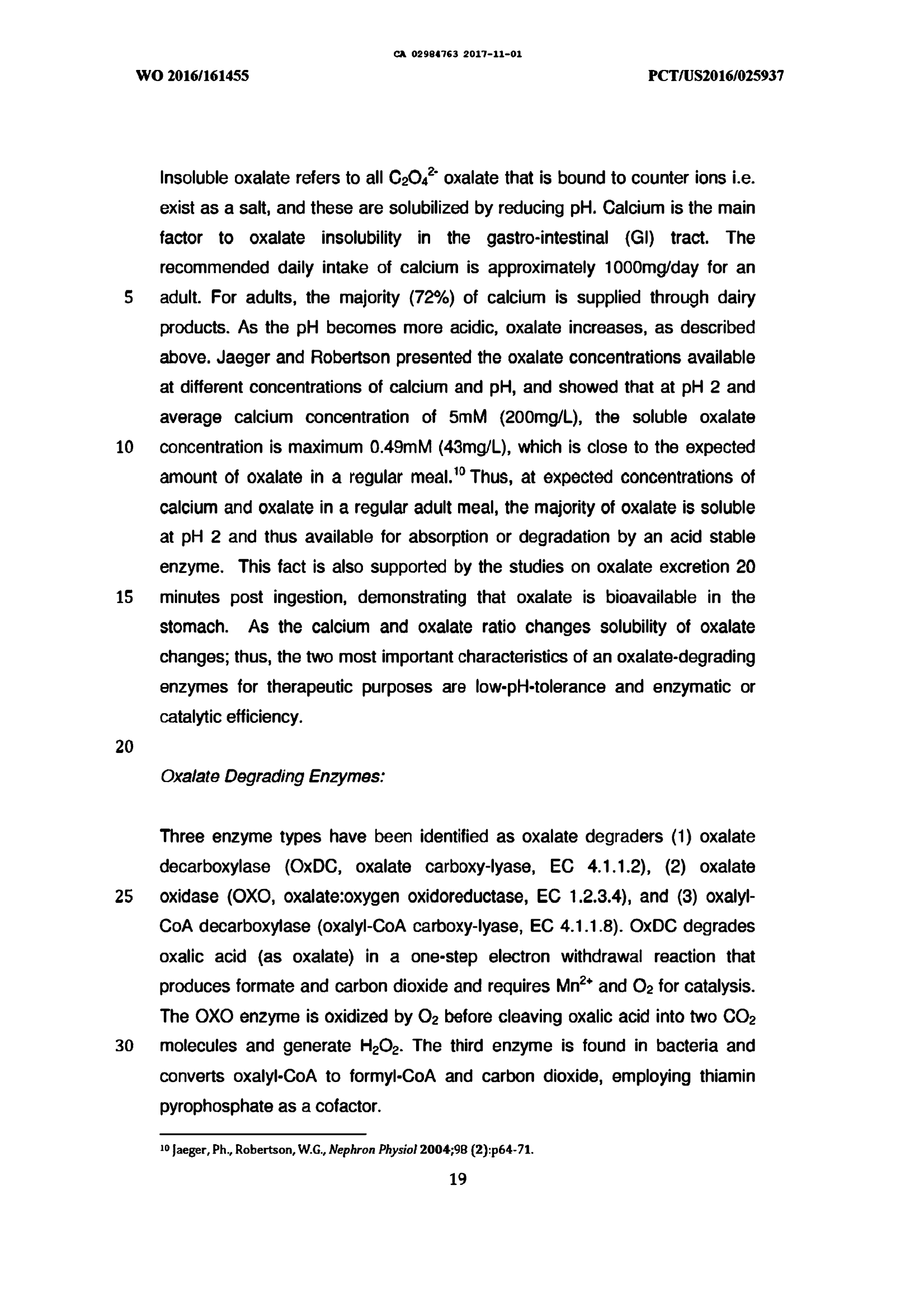 CA 02984763 2017-11-01

WO 2016/161455

PCT/US2016/025937

Insoluble oxalate refers to all $C_2O_4^{2-}$ oxalate that is bound to counter ions i.e. exist as a salt, and these are solubilized by reducing pH. Calcium is the main factor to oxalate insolubility in the gastro-intestinal (GI) tract. The recommended daily intake of calcium is approximately 1000mg/day for an
5 adult. For adults, the majority (72%) of calcium is supplied through dairy products. As the pH becomes more acidic, oxalate increases, as described above. Jaeger and Robertson presented the oxalate concentrations available at different concentrations of calcium and pH, and showed that at pH 2 and average calcium concentration of 5mM (200mg/L), the soluble oxalate
10 concentration is maximum 0.49mM (43mg/L), which is close to the expected amount of oxalate in a regular meal.$^{10}$ Thus, at expected concentrations of calcium and oxalate in a regular adult meal, the majority of oxalate is soluble at pH 2 and thus available for absorption or degradation by an acid stable enzyme. This fact is also supported by the studies on oxalate excretion 20
15 minutes post ingestion, demonstrating that oxalate is bioavailable in the stomach. As the calcium and oxalate ratio changes solubility of oxalate changes; thus, the two most important characteristics of an oxalate-degrading enzymes for therapeutic purposes are low-pH-tolerance and enzymatic or catalytic efficiency.

20

Oxalate Degrading Enzymes:

Three enzyme types have been identified as oxalate degraders (1) oxalate decarboxylase (OxDC, oxalate carboxy-lyase, EC 4.1.1.2), (2) oxalate
25 oxidase (OXO, oxalate:oxygen oxidoreductase, EC 1.2.3.4), and (3) oxalyl-CoA decarboxylase (oxalyl-CoA carboxy-lyase, EC 4.1.1.8). OxDC degrades oxalic acid (as oxalate) in a one-step electron withdrawal reaction that produces formate and carbon dioxide and requires $Mn^{2+}$ and $O_2$ for catalysis. The OXO enzyme is oxidized by $O_2$ before cleaving oxalic acid into two $CO_2$
30 molecules and generate $H_2O_2$. The third enzyme is found in bacteria and converts oxalyl-CoA to formyl-CoA and carbon dioxide, employing thiamin pyrophosphate as a cofactor.

$^{10}$ Jaeger, Ph., Robertson, W.G., Nephron Physiol 2004;98 (2):p64-71.

19